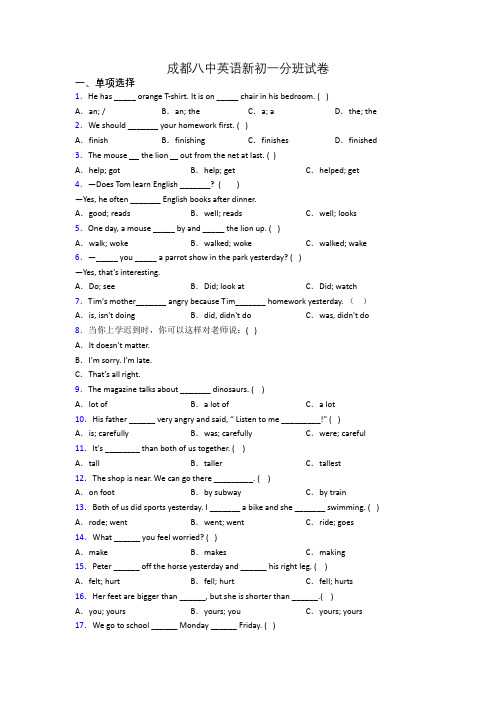 成都八中英语新初一分班试卷

一、单项选择

1. He has _____ orange T-shirt. It is on _____ chair in his bedroom. ( )

A. an; /　B. an; the　C. a; a　D. the; the

2. We should _______ your homework first. ( )

A. finish　B. finishing　C. finishes　D. finished

3. The mouse __ the lion __ out from the net at last. ( )

A. help; got　B. help; get　C. helped; get

4. —Does Tom learn English _______? ( )

—Yes, he often _______ English books after dinner.

A. good; reads　B. well; reads　C. well; looks

5. One day, a mouse _____ by and _____ the lion up. ( )

A. walk; woke　B. walked; woke　C. walked; wake

6. —_____ you _____ a parrot show in the park yesterday? ( )

—Yes, that's interesting.

A. Do; see　B. Did; look at　C. Did; watch

7. Tim's mother_______ angry because Tim_______ homework yesterday. ( )

A. is, isn't doing　B. did, didn't do　C. was, didn't do

8. 当你上学迟到时，你可以这样对老师说：( )

A. It doesn't matter.

B. I'm sorry. I'm late.

C. That's all right.

9. The magazine talks about _______ dinosaurs. ( )

A. lot of　B. a lot of　C. a lot

10. His father ______ very angry and said, " Listen to me _________!" ( )

A. is; carefully　B. was; carefully　C. were; careful

11. It's ________ than both of us together. ( )

A. tall　B. taller　C. tallest

12. The shop is near. We can go there _________. ( )

A. on foot　B. by subway　C. by train

13. Both of us did sports yesterday. I _______ a bike and she _______ swimming. ( )

A. rode; went　B. went; went　C. ride; goes

14. What ______ you feel worried? ( )

A. make　B. makes　C. making

15. Peter ______ off the horse yesterday and ______ his right leg. ( )

A. felt; hurt　B. fell; hurt　C. fell; hurts

16. Her feet are bigger than ______, but she is shorter than ______.( )

A. you; yours　B. yours; you　C. yours; yours

17. We go to school ______ Monday ______ Friday. ( )